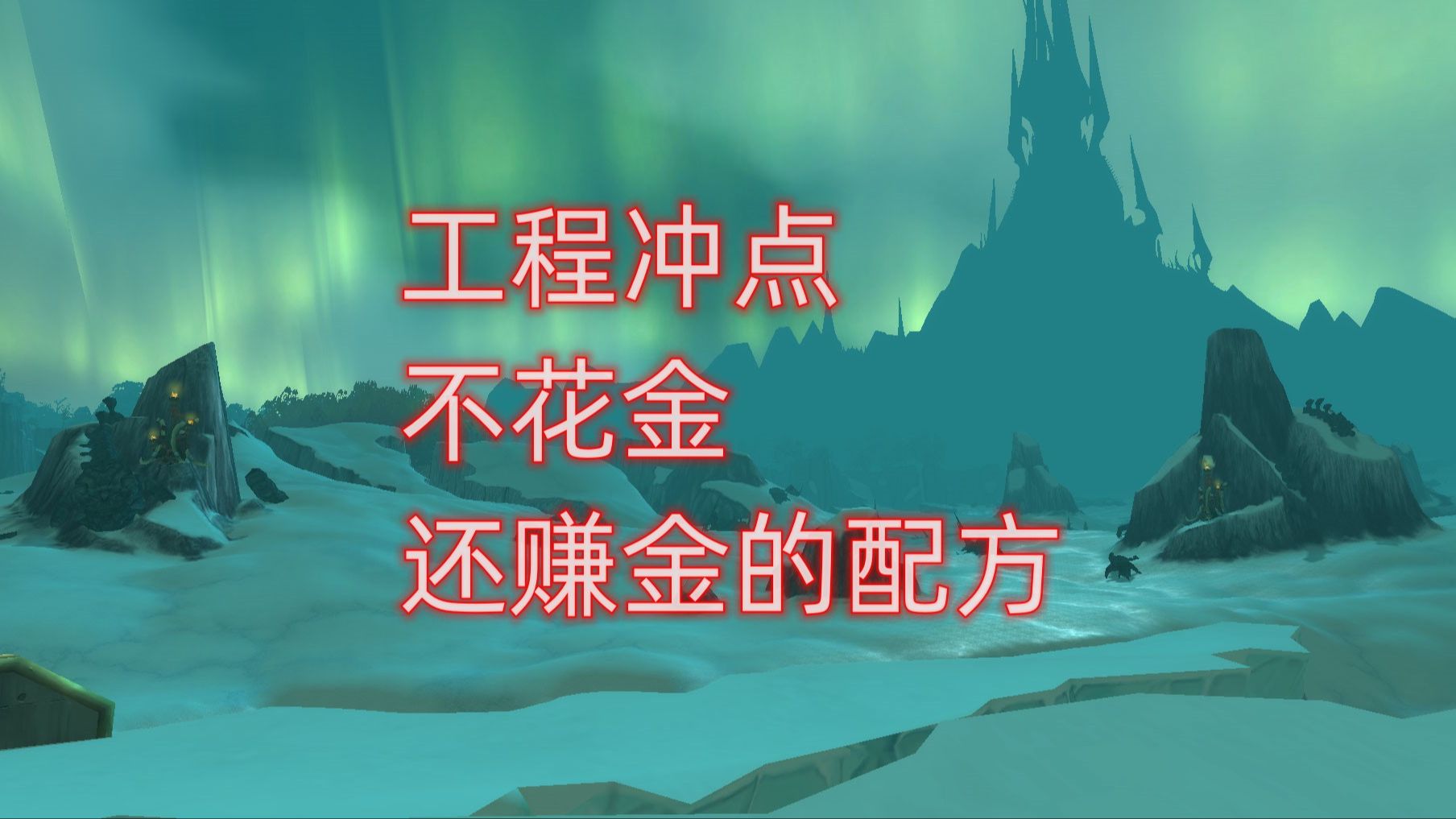 工程冲点
不花金
还赚金的配方